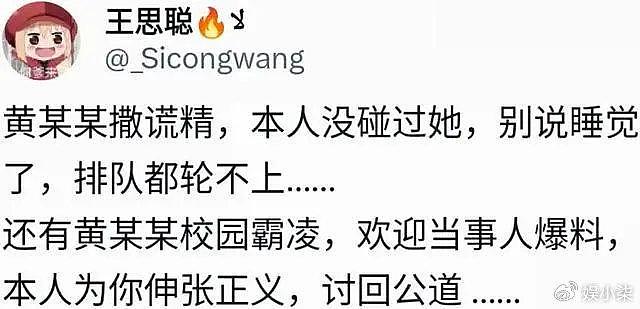 王思聪🔥

@_Sicongwang

黄某某撒谎精，本人没碰过她，别说睡觉了，排队都轮不上......
还有黄某某校园霸凌，欢迎当事人爆料，本人为你伸张正义，讨回公道 ......

娱小柒